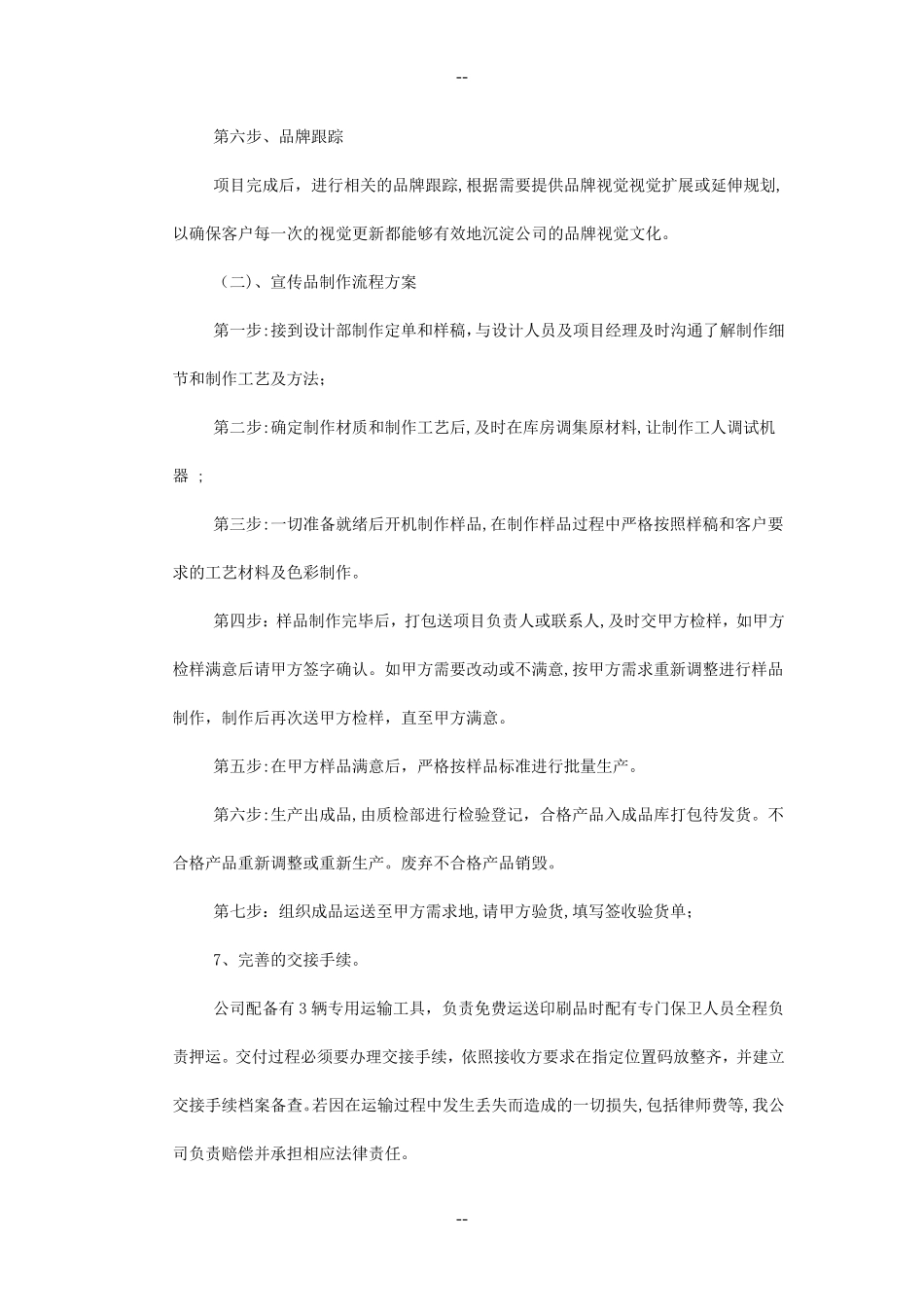 --

第六步、品牌跟踪

项目完成后，进行相关的品牌跟踪，根据需要提供品牌视觉视觉扩展或延伸规划，以确保客户每一次的视觉更新都能够有效地沉淀公司的品牌视觉文化。

（二）、宣传品制作流程方案

第一步:接到设计部制作定单和样稿，与设计人员及项目经理及时沟通了解制作细节和制作工艺及方法;

第二步:确定制作材质和制作工艺后，及时在库房调集原材料，让制作工人调试机器 ;

第三步:一切准备就绪后开机制作样品，在制作样品过程中严格按照样稿和客户要求的工艺材料及色彩制作。

第四步：样品制作完毕后，打包送项目负责人或联系人，及时交甲方检样，如甲方检样满意后请甲方签字确认。如甲方需要改动或不满意，按甲方需求重新调整进行样品制作，制作后再次送甲方检样，直至甲方满意。

第五步:在甲方样品满意后，严格按样品标准进行批量生产。

第六步:生产出成品，由质检部进行检验登记，合格产品入成品库打包待发货。不合格产品重新调整或重新生产。废弃不合格产品销毁。

第七步：组织成品运送至甲方需求地，请甲方验货，填写签收验货单;

7、完善的交接手续。

公司配备有3辆专用运输工具，负责免费运送印刷品时配有专门保卫人员全程负责押运。交付过程必须要办理交接手续，依照接收方要求在指定位置码放整齐，并建立交接手续档案备查。若因在运输过程中发生丢失而造成的一切损失，包括律师费等，我公司负责赔偿并承担相应法律责任。

--